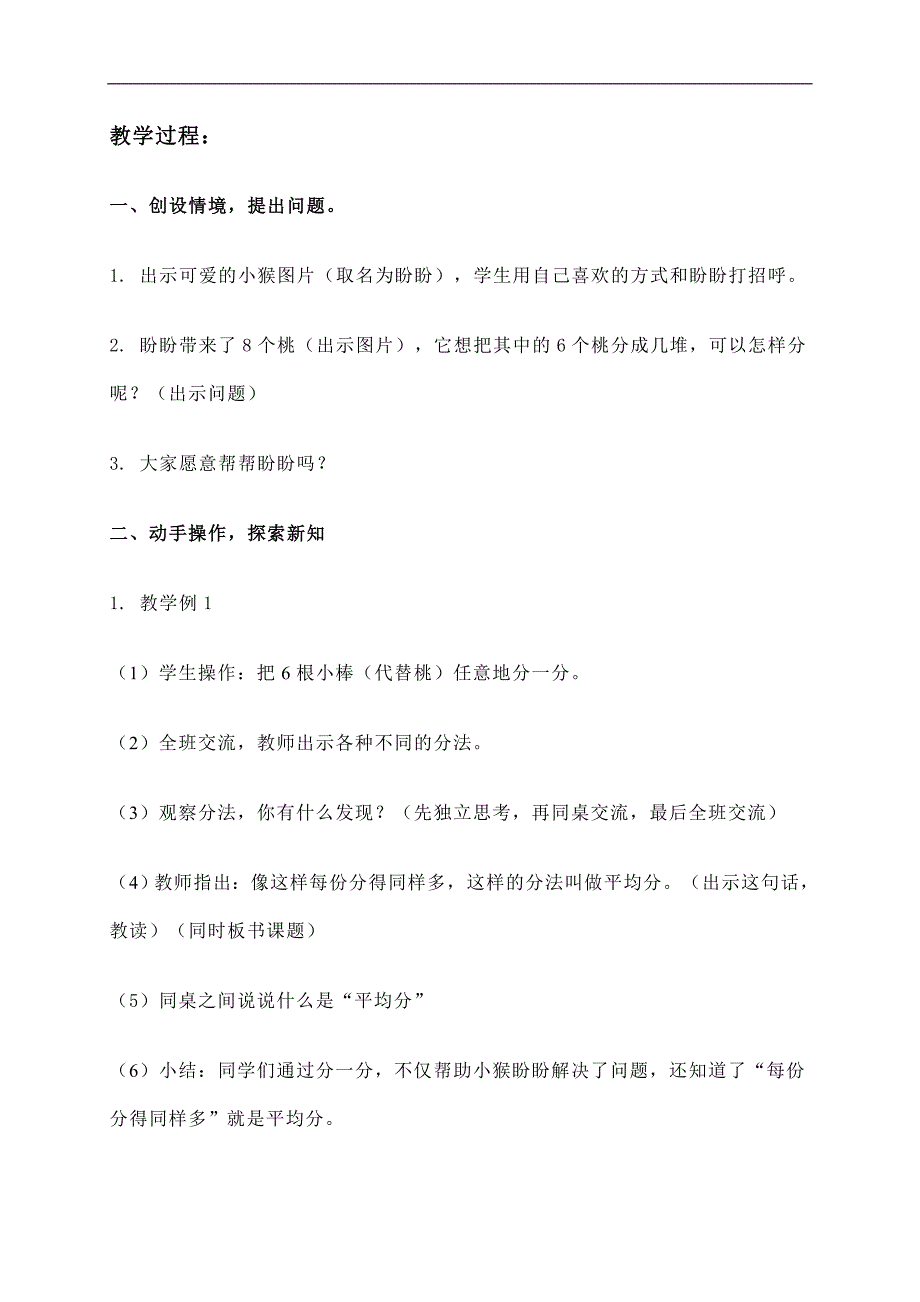 教学过程：

一、创设情境，提出问题。

1. 出示可爱的小猴图片（取名为盼盼），学生用自己喜欢的方式和盼盼打招呼。

2. 盼盼带来了 8 个桃（出示图片），它想把其中的 6 个桃分成几堆，可以怎样分呢？（出示问题）

3. 大家愿意帮帮盼盼吗？

二、动手操作，探索新知

1. 教学例 1

（1）学生操作：把 6 根小棒（代替桃）任意地分一分。

（2）全班交流，教师出示各种不同的分法。

（3）观察分法，你有什么发现？（先独立思考，再同桌交流，最后全班交流）

（4）教师指出：像这样每份分得同样多，这样的分法叫做平均分。（出示这句话，教读）（同时板书课题）

（5）同桌之间说说什么是“平均分”

（6）小结：同学们通过分一分，不仅帮助小猴盼盼解决了问题，还知道了“每份分得同样多”就是平均分。